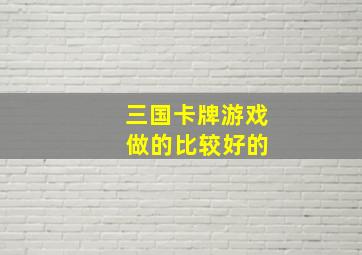 三国卡牌游戏
做的比较好的